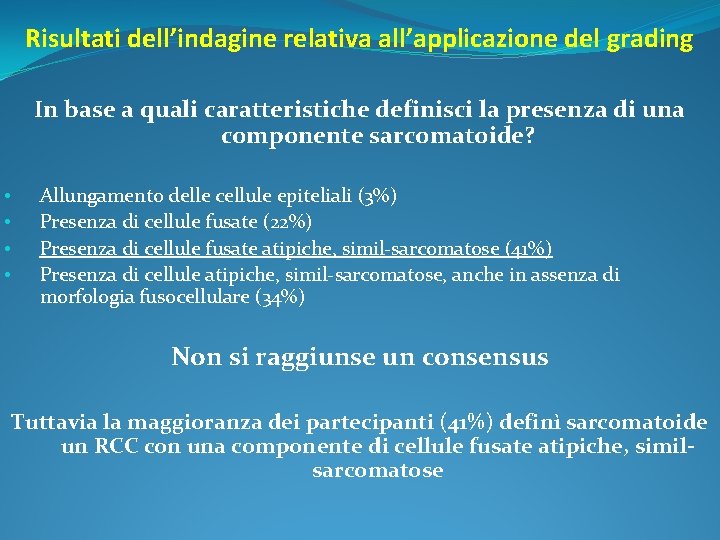 Risultati dell'indagine relativa all'applicazione del grading

In base a quali caratteristiche definisci la presenza di una componente sarcomatoide?

• Allungamento delle cellule epiteliali (3%)
• Presenza di cellule fusate (22%)
• Presenza di cellule fusate atipiche, simil-sarcomatose (41%)
• Presenza di cellule atipiche, simil-sarcomatose, anche in assenza di morfologia fusocellulare (34%)

Non si raggiunse un consensus

Tuttavia la maggioranza dei partecipanti (41%) definì sarcomatoide un RCC con una componente di cellule fusate atipiche, simil-sarcomatose